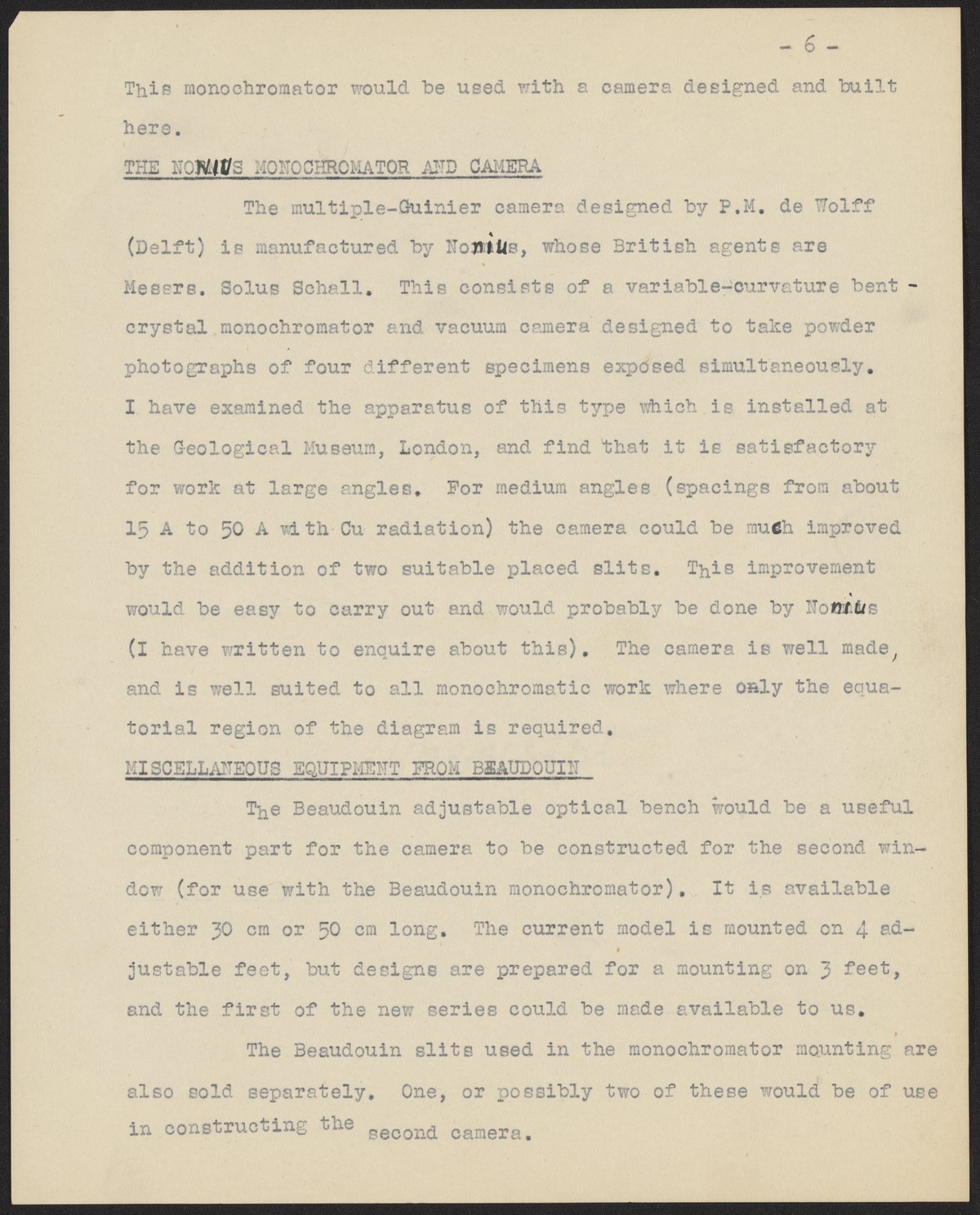 - 6 -

This monochromator would be used with a camera designed and built here.

THE NONIUS MONOCHROMATOR AND CAMERA

The multiple-Guinier camera designed by P.M. de Wolff (Delft) is manufactured by Nonius, whose British agents are Messrs. Solus Schall. This consists of a variable-curvature bent-crystal monochromator and vacuum camera designed to take powder photographs of four different specimens exposed simultaneously. I have examined the apparatus of this type which is installed at the Geological Museum, London, and find that it is satisfactory for work at large angles. For medium angles (spacings from about 15 A to 50 A with Cu radiation) the camera could be much improved by the addition of two suitable placed slits. This improvement would be easy to carry out and would probably be done by Nonius (I have written to enquire about this). The camera is well made, and is well suited to all monochromatic work where only the equatorial region of the diagram is required.

MISCELLANEOUS EQUIPMENT FROM BEAUDOUIN

The Beaudouin adjustable optical bench would be a useful component part for the camera to be constructed for the second window (for use with the Beaudouin monochromator). It is available either 30 cm or 50 cm long. The current model is mounted on 4 adjustable feet, but designs are prepared for a mounting on 3 feet, and the first of the new series could be made available to us.

The Beaudouin slits used in the monochromator mounting are also sold separately. One, or possibly two of these would be of use in constructing the second camera.